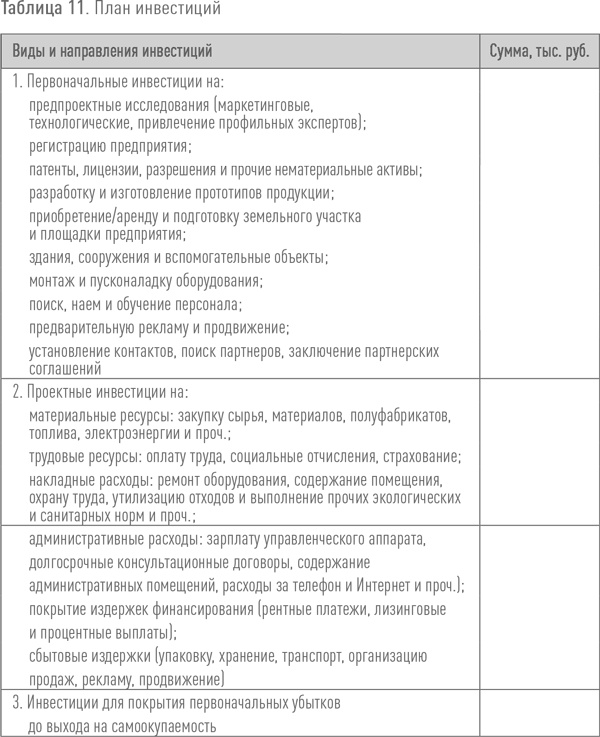 Таблица 11. План инвестиций

| Виды и направления инвестиций | Сумма, тыс. руб. |
|---|---|
| 1. Первоначальные инвестиции на: предпроектные исследования (маркетинговые, технологические, привлечение профильных экспертов); регистрацию предприятия; патенты, лицензии, разрешения и прочие нематериальные активы; разработку и изготовление прототипов продукции; приобретение/аренду и подготовку земельного участка и площадки предприятия; здания, сооружения и вспомогательные объекты; монтаж и пусконаладку оборудования; поиск, наем и обучение персонала; предварительную рекламу и продвижение; установление контактов, поиск партнеров, заключение партнерских соглашений | |
| 2. Проектные инвестиции на: материальные ресурсы: закупку сырья, материалов, полуфабрикатов, топлива, электроэнергии и проч.; трудовые ресурсы: оплату труда, социальные отчисления, страхование; накладные расходы: ремонт оборудования, содержание помещения, охрану труда, утилизацию отходов и выполнение прочих экологических и санитарных норм и проч.; | |
| административные расходы: зарплату управленческого аппарата, долгосрочные консультационные договоры, содержание административных помещений, расходы за телефон и Интернет и проч.); покрытие издержек финансирования (рентные платежи, лизинговые и процентные выплаты); сбытовые издержки (упаковку, хранение, транспорт, организацию продаж, рекламу, продвижение) | |
| 3. Инвестиции для покрытия первоначальных убытков до выхода на самоокупаемость | |